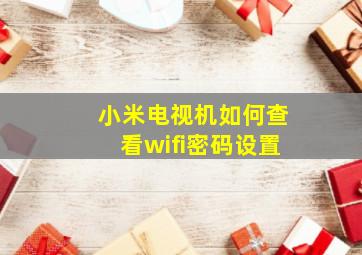 小米电视机如何查看wifi密码设置